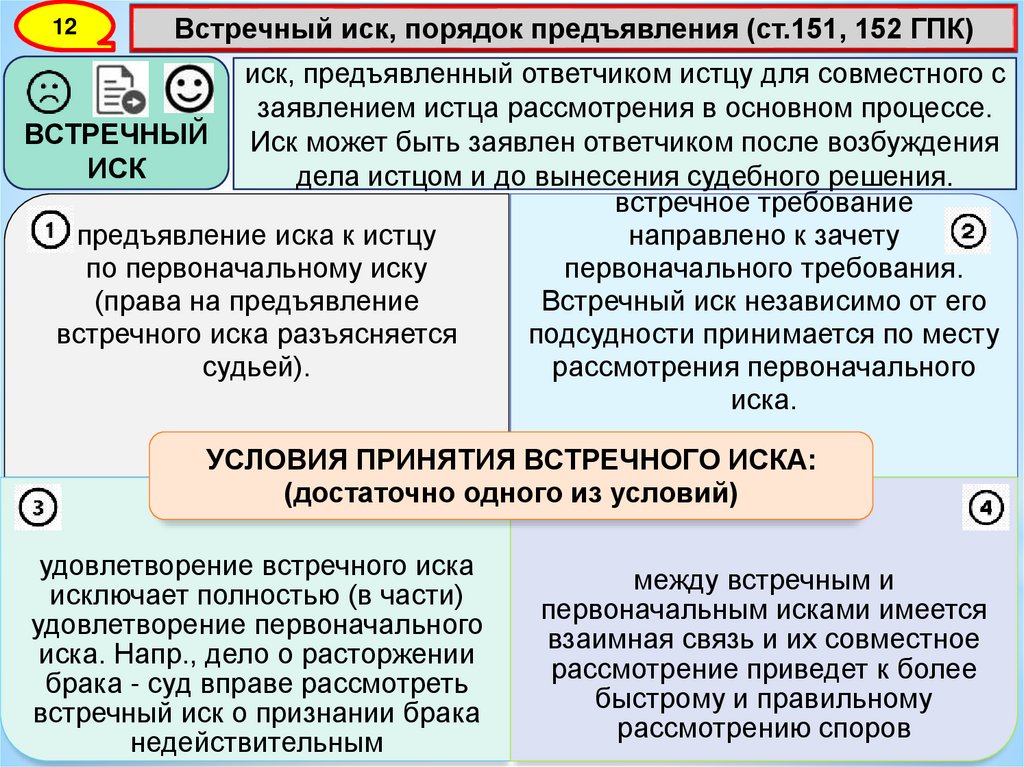 12

Встречный иск, порядок предъявления (ст.151, 152 ГПК)

ВСТРЕЧНЫЙ ИСК

иск, предъявленный ответчиком истцу для совместного с заявлением истца рассмотрения в основном процессе. Иск может быть заявлен ответчиком после возбуждения дела истцом и до вынесения судебного решения.

1

предъявление иска к истцу по первоначальному иску (права на предъявление встречного иска разъясняется судьей).

2

встречное требование направлено к зачету первоначального требования. Встречный иск независимо от его подсудности принимается по месту рассмотрения первоначального иска.

УСЛОВИЯ ПРИНЯТИЯ ВСТРЕЧНОГО ИСКА: (достаточно одного из условий)

3

удовлетворение встречного иска исключает полностью (в части) удовлетворение первоначального иска. Напр., дело о расторжении брака - суд вправе рассмотреть встречный иск о признании брака недействительным

4

между встречным и первоначальным исками имеется взаимная связь и их совместное рассмотрение приведет к более быстрому и правильному рассмотрению споров